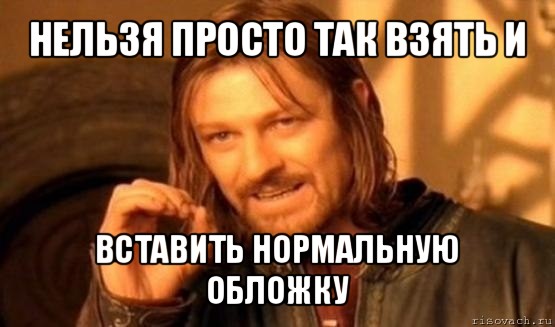 НЕЛЬЗЯ ПРОСТО ТАК ВЗЯТЬ И

ВСТАВИТЬ НОРМАЛЬНУЮ ОБЛОЖКУ

risovach.ru